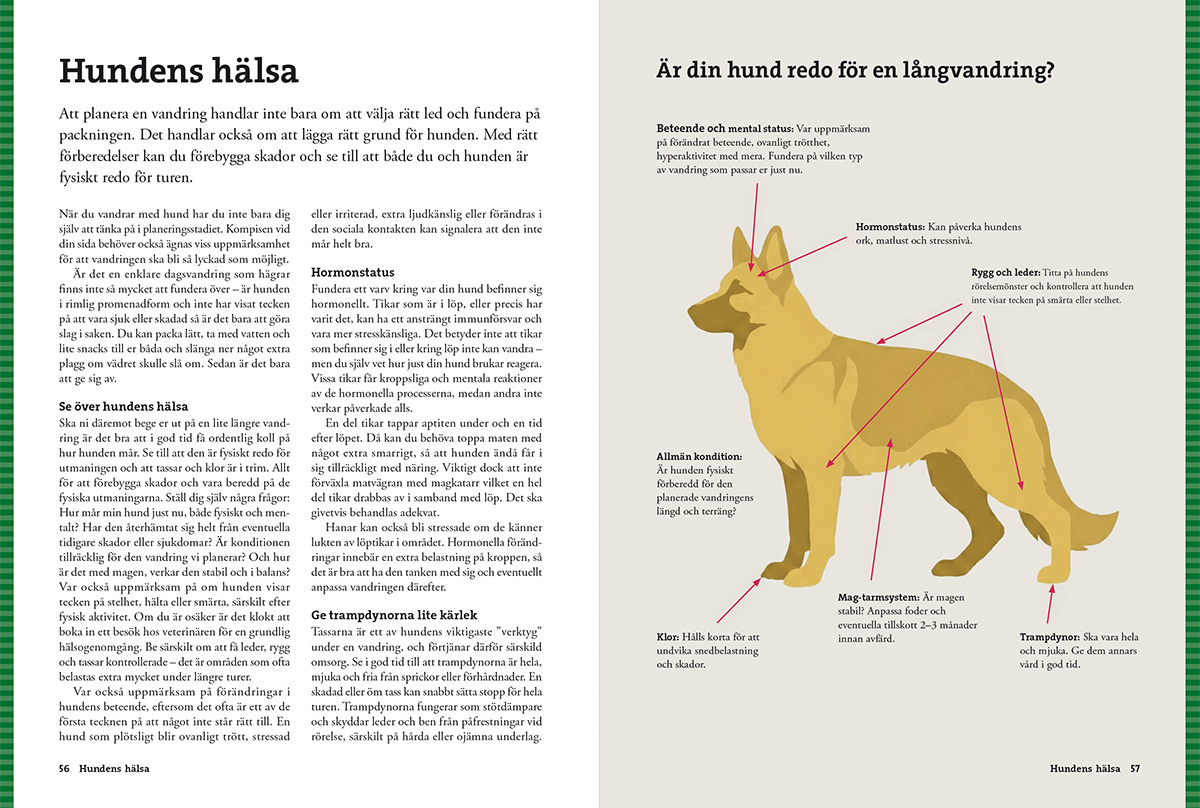 Hundens hälsa

Att planera en vandring handlar inte bara om att välja rätt led och fundera på packningen. Det handlar också om att lägga rätt grund för hunden. Med rätt förberedelser kan du förebygga skador och se till att både du och hunden är fysiskt redo för turen.

När du vandrar med hund har du inte bara dig själv att tänka på i planeringsstadiet. Kompisen vid din sida behöver också ägnas viss uppmärksamhet för att vandringen ska bli så lyckad som möjligt.

Är det en enklare dagsvandring som hägrar finns inte så mycket att fundera över – är hunden i rimlig promenadform och inte har visat tecken på att vara sjuk eller skadad så är det bara att göra slag i saken. Du kan packa lätt, ta med vatten och lite snacks till er båda och slänga ner något extra plagg om vädret skulle slå om. Sedan är det bara att ge sig av.

Se över hundens hälsa

Ska ni däremot bege er ut på en lite längre vandring är det bra att i god tid få ordentlig koll på hur hunden mår. Se till att den är fysiskt redo för utmaningen och att tassar och klor är i trim. Allt för att förebygga skador och vara beredd på de fysiska utmaningarna. Ställ dig själv några frågor: Hur mår min hund just nu, både fysiskt och mentalt? Har den återhämtat sig helt från eventuella tidigare skador eller sjukdomar? Är konditionen tillräcklig för den vandring vi planerar? Och hur är det med magen, verkar den stabil och i balans? Var också uppmärksam på om hunden visar tecken på stelhet, hälta eller smärta, särskilt efter fysisk aktivitet. Om du är osäker är det klokt att boka in ett besök hos veterinären för en grundlig hälsogenomgång. Be särskilt om att få leder, rygg och tassar kontrollerade – det är områden som ofta belastas extra mycket under längre turer.

Var också uppmärksam på förändringar i hundens beteende, eftersom det ofta är ett av de första tecknen på att något inte står rätt till. En hund som plötsligt blir ovanligt trött, stressad eller irriterad, extra ljudkänslig eller förändras i den sociala kontakten kan signalera att den inte mår helt bra.

Hormonstatus

Fundera ett varv kring var din hund befinner sig hormonellt. Tikar som är i löp, eller precis har varit det, kan ha ett ansträngt immunförsvar och vara mer stresskänsliga. Det betyder inte att tikar som befinner sig i eller kring löp inte kan vandra – men du själv vet hur just din hund brukar reagera. Vissa tikar får kroppsliga och mentala reaktioner av de hormonella processerna, medan andra inte verkar påverkade alls.

En del tikar tappar aptiten under och en tid efter löpet. Då kan du behöva toppa maten med något extra smarrigt, så att hunden ändå får i sig tillräckligt med näring. Viktigt dock att inte förväxla matvägran med magkatarr vilket en hel del tikar drabbas av i samband med löp. Det ska givetvis behandlas adekvat.

Hanar kan också bli stressade om de känner lukten av löptikar i området. Hormonella förändringar innebär en extra belastning på kroppen, så det är bra att ha den tanken med sig och eventuellt anpassa vandringen därefter.

Ge trampdynorna lite kärlek

Tassarna är ett av hundens viktigaste ”verktyg” under en vandring, och förtjänar därför särskild omsorg. Se i god tid till att trampdynorna är hela, mjuka och fria från sprickor eller förhårdnader. En skadad eller öm tass kan snabbt sätta stopp för hela turen. Trampdynorna fungerar som stötdämpare och skyddar leder och ben från påfrestningar vid rörelse, särskilt på hårda eller ojämna underlag.

56 Hundens hälsa

Är din hund redo för en långvandring?

Beteende och mental status: Var uppmärksam på förändrat beteende, ovanligt trötthet, hyperaktivitet med mera. Fundera på vilken typ av vandring som passar er just nu.

Hormonstatus: Kan påverka hundens ork, matlust och stressnivå.

Rygg och leder: Titta på hundens rörelsemönster och kontrollera att hunden inte visar tecken på smärta eller stelhet.

Allmän kondition: Är hunden fysiskt förberedd för den planerade vandringens längd och terräng?

Mag-tarmsystem: Är magen stabil? Anpassa foder och eventuella tillskott 2–3 månader innan avfärd.

Klor: Hålls korta för att undvika snedbelastning och skador.

Trampdynor: Ska vara hela och mjuka. Ge dem annars vård i god tid.

Hundens hälsa 57